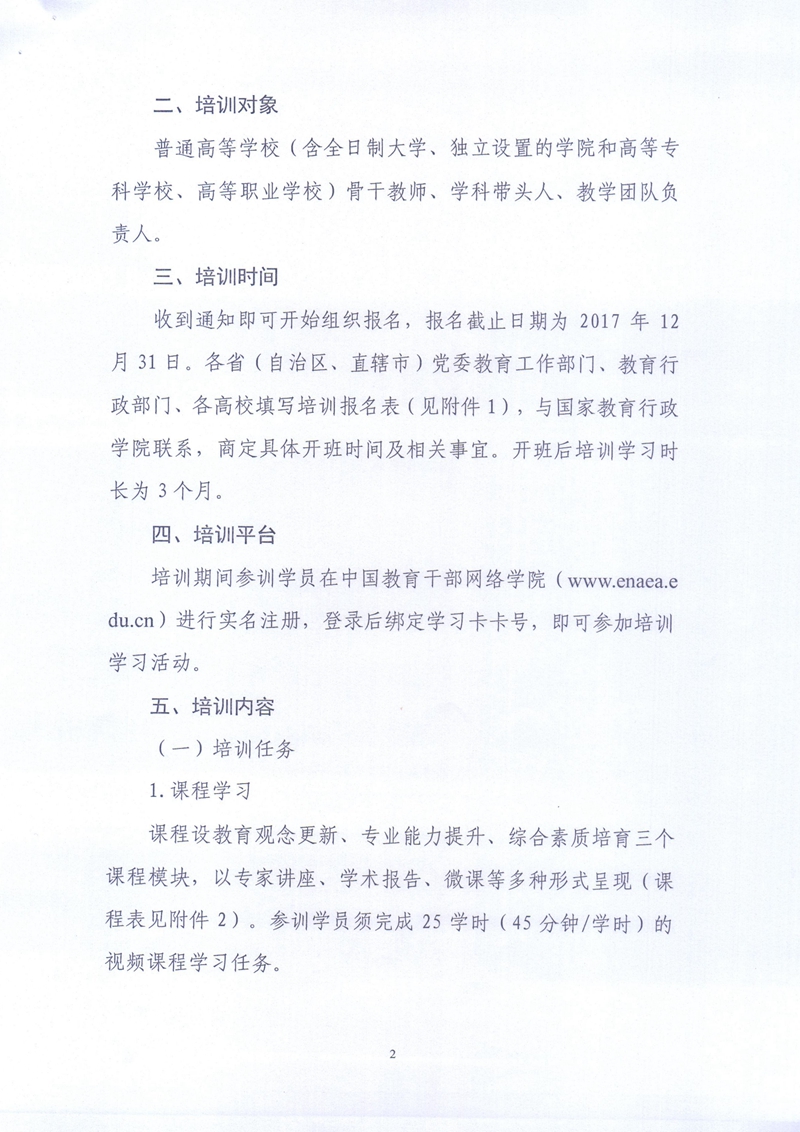 二、培训对象

普通高等学校（含全日制大学、独立设置的学院和高等专科学校、高等职业学校）骨干教师、学科带头人、教学团队负责人。

三、培训时间

收到通知即可开始组织报名，报名截止日期为 2017 年 12 月 31 日。各省（自治区、直辖市）党委教育工作部门、教育行政部门、各高校填写培训报名表（见附件 1），与国家教育行政学院联系，商定具体开班时间及相关事宜。开班后培训学习时长为 3 个月。

四、培训平台

培训期间参训学员在中国教育干部网络学院（www.enaea.edu.cn）进行实名注册，登录后绑定学习卡卡号，即可参加培训学习活动。

五、培训内容

（一）培训任务

1. 课程学习

课程设教育观念更新、专业能力提升、综合素质培育三个课程模块，以专家讲座、学术报告、微课等多种形式呈现（课程表见附件 2）。参训学员须完成 25 学时（45 分钟/学时）的视频课程学习任务。

2